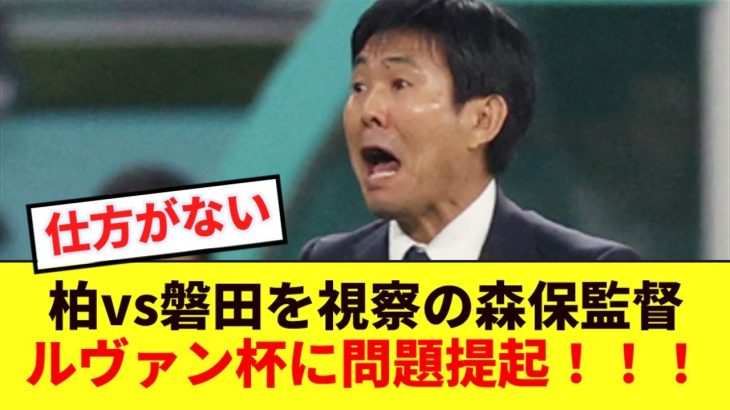 仕方がない

柏vs磐田を視察の森保監督
ルヴァン杯に問題提起！！！